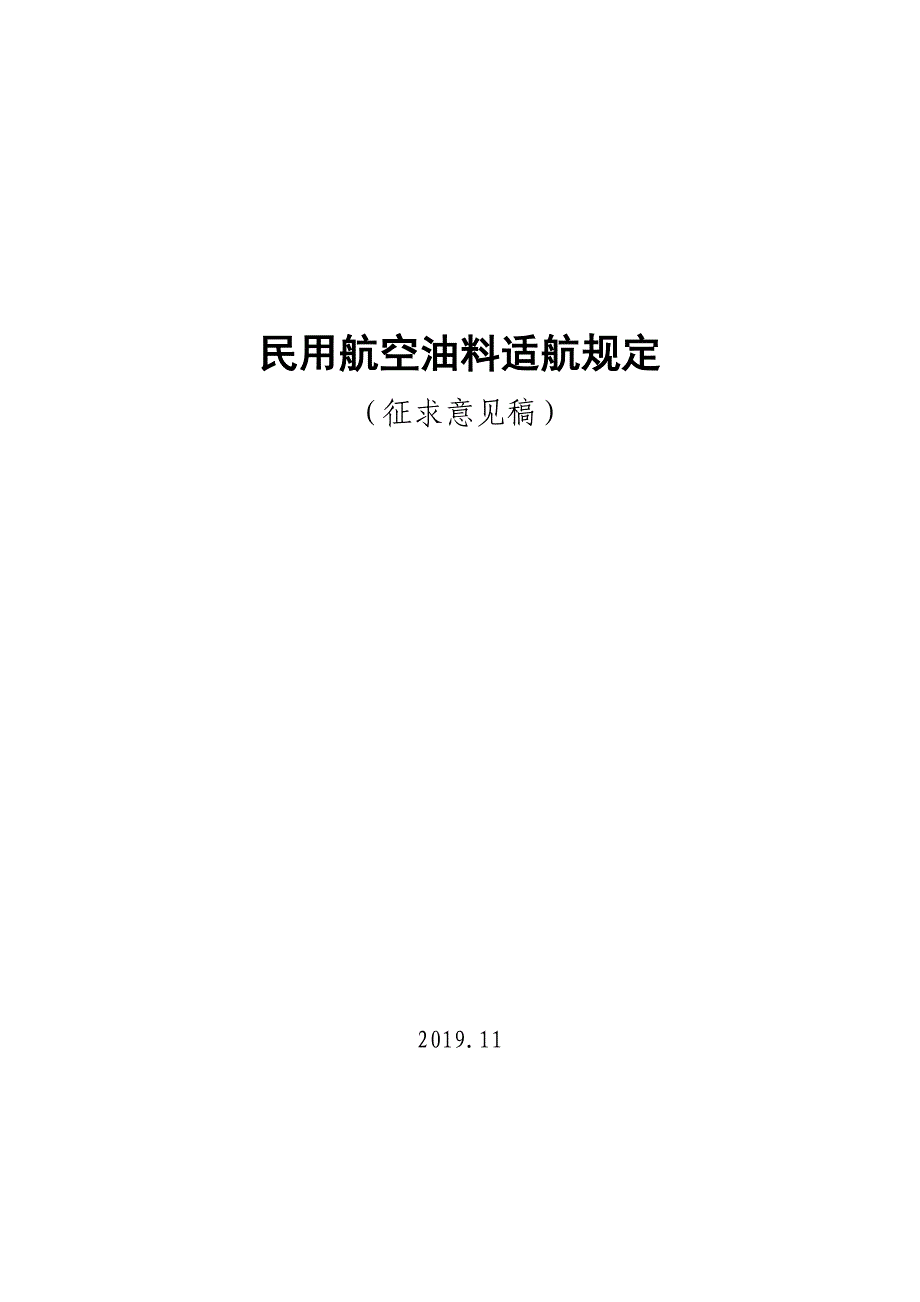 民用航空油料适航规定

（征求意见稿）

2019.11